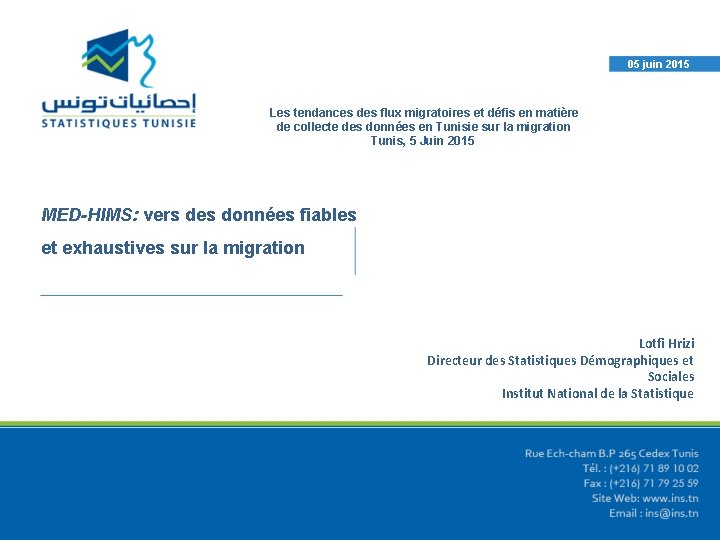 إحصائيات تونس
STATISTIQUES TUNISIE

05 juin 2015

Les tendances des flux migratoires et défis en matière de collecte des données en Tunisie sur la migration
Tunis, 5 Juin 2015

MED-HIMS: vers des données fiables et exhaustives sur la migration

Lotfi Hrizi
Directeur des Statistiques Démographiques et Sociales
Institut National de la Statistique

Rue Ech-cham B.P 265 Cedex Tunis
Tél. : (+216) 71 89 10 02
Fax : (+216) 71 79 25 59
Site Web: www.ins.tn
Email : ins@ins.tn